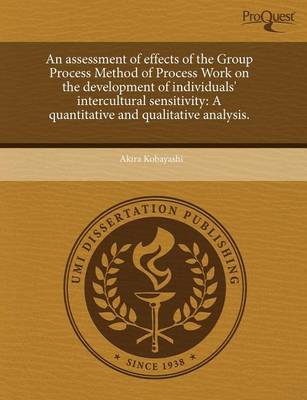 ProQuest

An assessment of effects of the Group Process Method of Process Work on the development of individuals' intercultural sensitivity: A quantitative and qualitative analysis.

Akira Kobayashi

UMI DISSERTATION PUBLISHING

* SINCE 1938 *